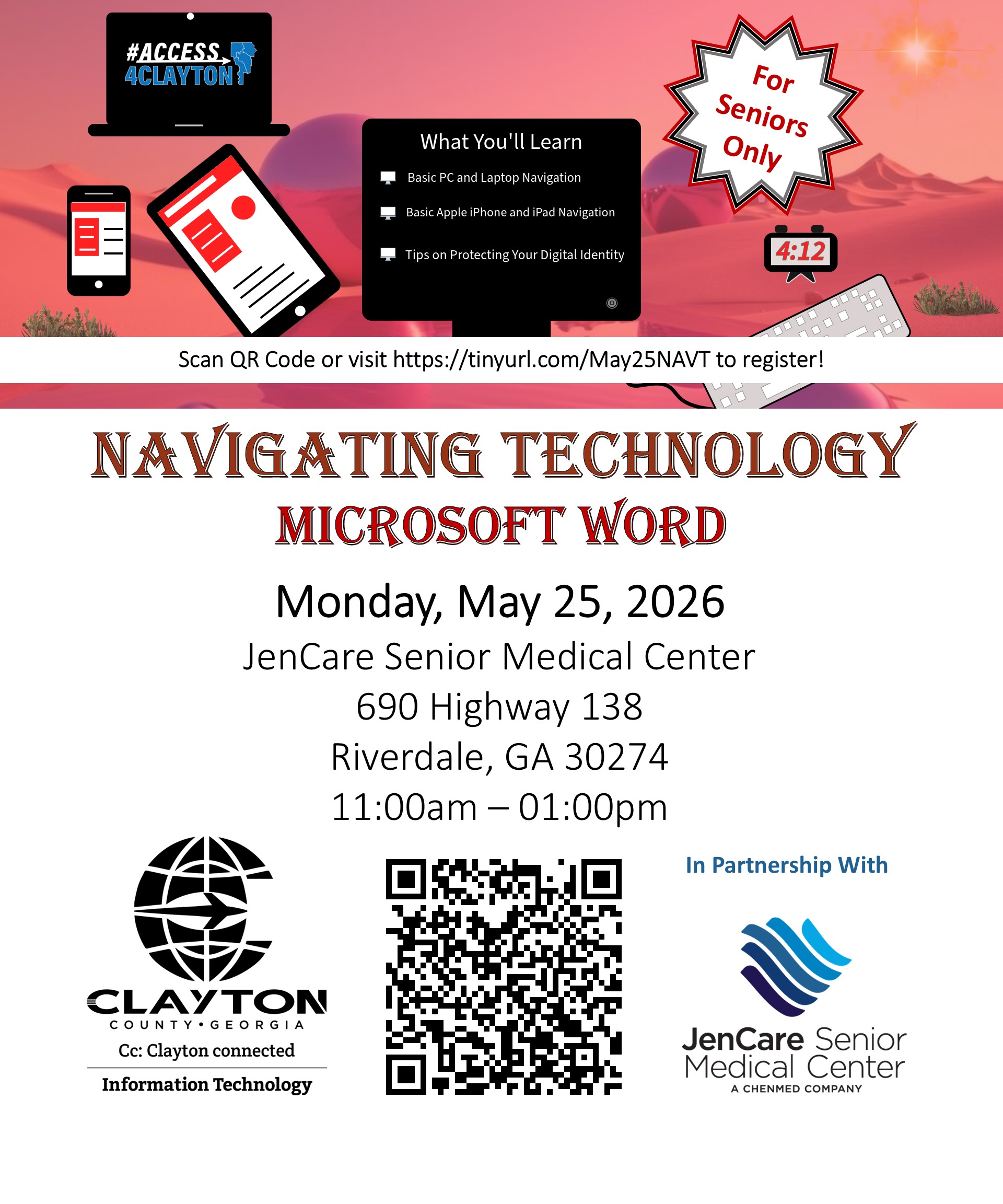 #ACCESS 4CLAYTON

What You'll Learn

Basic PC and Laptop Navigation

Basic Apple iPhone and iPad Navigation

Tips on Protecting Your Digital Identity

For Seniors Only

4:12

Scan QR Code or visit https://tinyurl.com/May25NAVT to register!

NAVIGATING TECHNOLOGY

MICROSOFT WORD

Monday, May 25, 2026
JenCare Senior Medical Center
690 Highway 138
Riverdale, GA 30274
11:00am – 01:00pm

CLAYTON
COUNTY • GEORGIA
Cc: Clayton connected
Information Technology

In Partnership With

JenCare Senior Medical Center
A CHENMED COMPANY